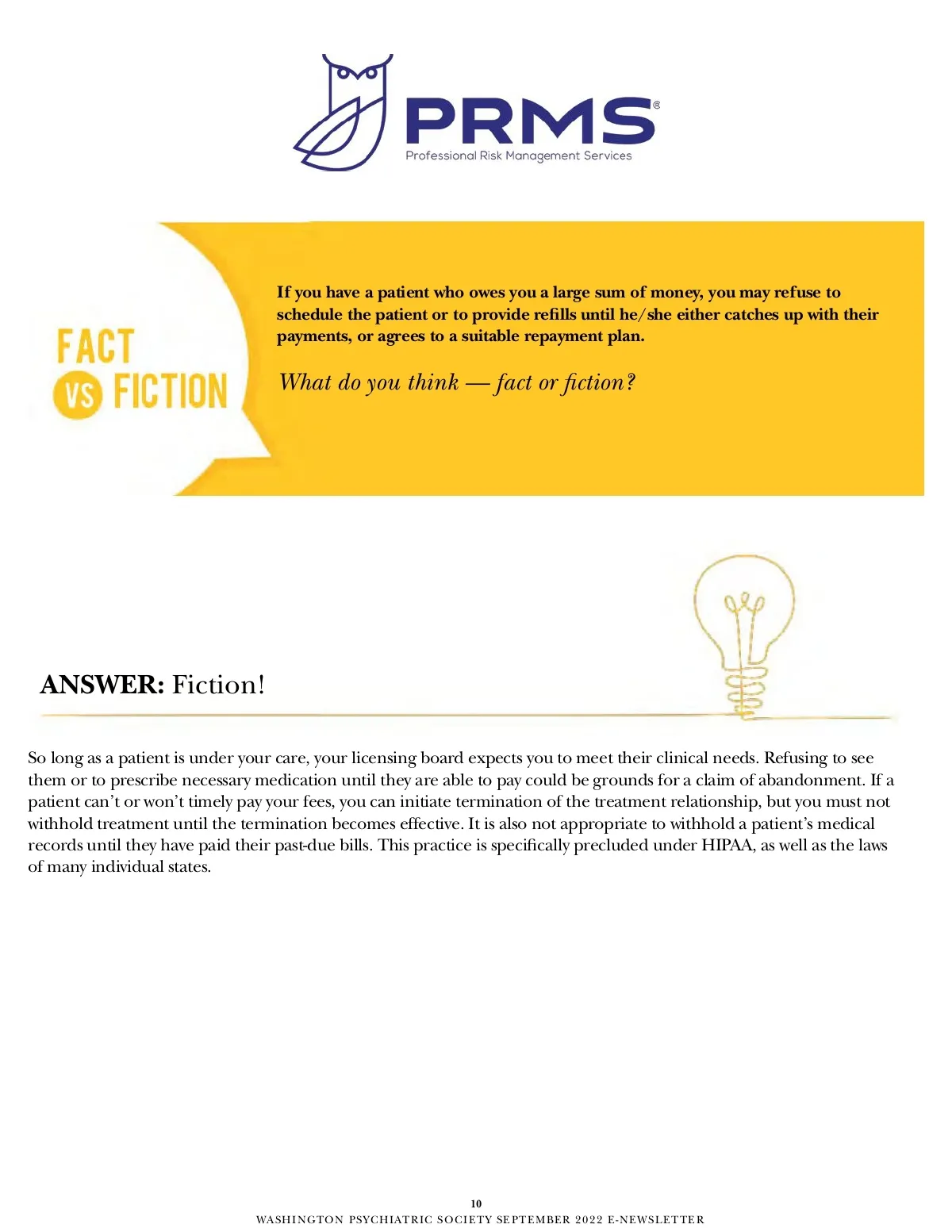 PRMS®
Professional Risk Management Services

FACT VS FICTION

If you have a patient who owes you a large sum of money, you may refuse to schedule the patient or to provide refills until he/she either catches up with their payments, or agrees to a suitable repayment plan.

What do you think — fact or fiction?

ANSWER: Fiction!

So long as a patient is under your care, your licensing board expects you to meet their clinical needs. Refusing to see them or to prescribe necessary medication until they are able to pay could be grounds for a claim of abandonment. If a patient can't or won't timely pay your fees, you can initiate termination of the treatment relationship, but you must not withhold treatment until the termination becomes effective. It is also not appropriate to withhold a patient's medical records until they have paid their past-due bills. This practice is specifically precluded under HIPAA, as well as the laws of many individual states.

10
WASHINGTON PSYCHIATRIC SOCIETY SEPTEMBER 2022 E-NEWSLETTER